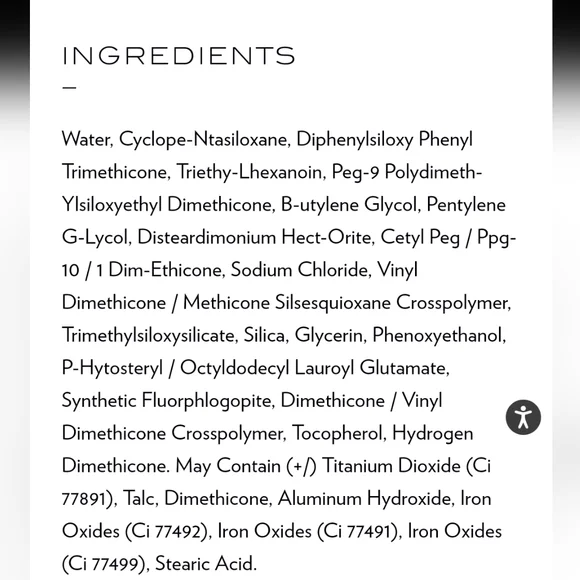 INGREDIENTS

—

Water, Cyclope-Ntasiloxane, Diphenylsiloxy Phenyl Trimethicone, Triethy-Lhexanoin, Peg-9 Polydimeth-Ylsiloxyethyl Dimethicone, B-utylene Glycol, Pentylene G-Lycol, Disteardimonium Hect-Orite, Cetyl Peg / Ppg-10 / 1 Dim-Ethicone, Sodium Chloride, Vinyl Dimethicone / Methicone Silsesquioxane Crosspolymer, Trimethylsiloxysilicate, Silica, Glycerin, Phenoxyethanol, P-Hytosteryl / Octyldodecyl Lauroyl Glutamate, Synthetic Fluorphlogopite, Dimethicone / Vinyl Dimethicone Crosspolymer, Tocopherol, Hydrogen Dimethicone. May Contain (+/) Titanium Dioxide (Ci 77891), Talc, Dimethicone, Aluminum Hydroxide, Iron Oxides (Ci 77492), Iron Oxides (Ci 77491), Iron Oxides (Ci 77499), Stearic Acid.